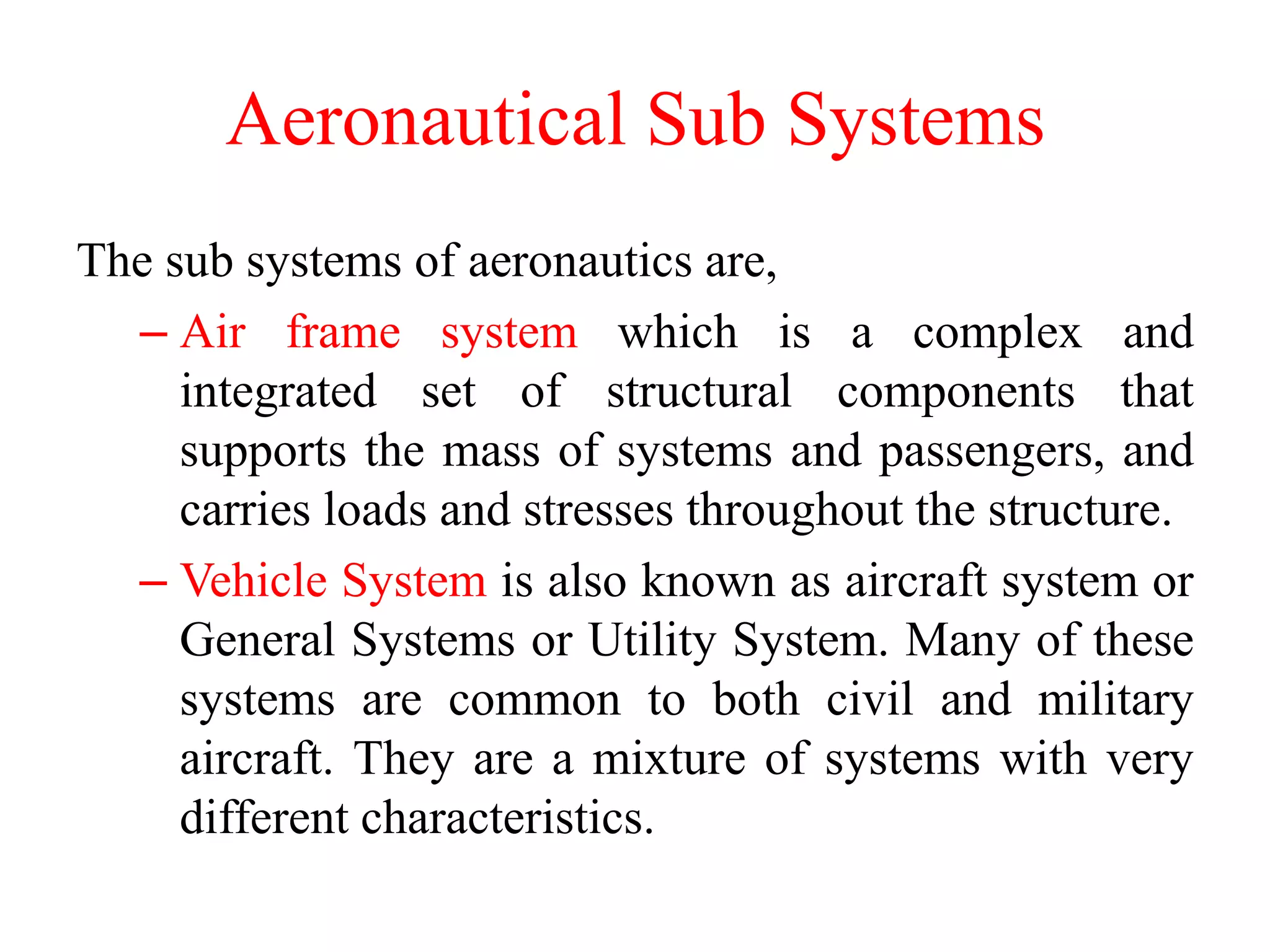 Aeronautical Sub Systems

The sub systems of aeronautics are,

– Air frame system which is a complex and integrated set of structural components that supports the mass of systems and passengers, and carries loads and stresses throughout the structure.

– Vehicle System is also known as aircraft system or General Systems or Utility System. Many of these systems are common to both civil and military aircraft. They are a mixture of systems with very different characteristics.